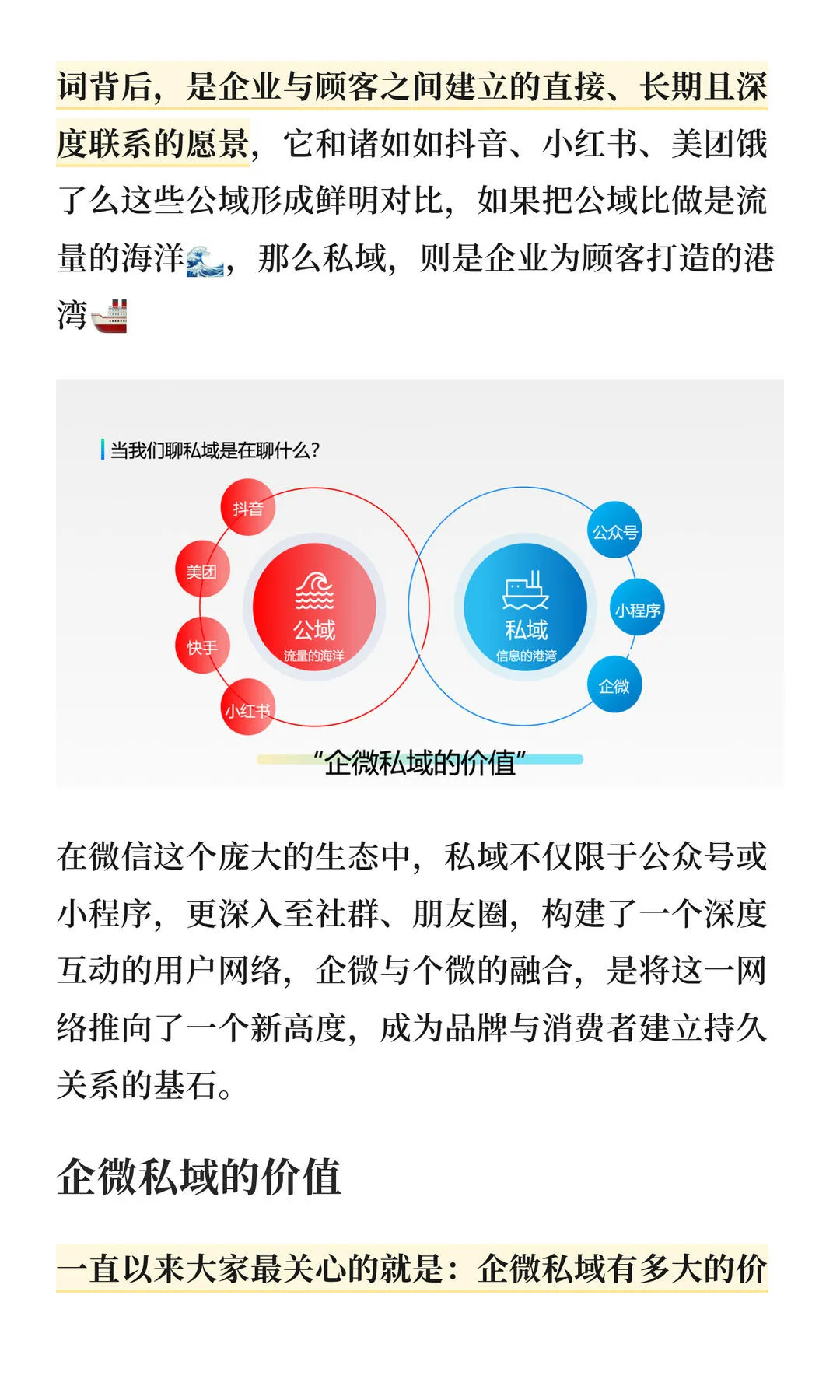 词背后，是企业与顾客之间建立的直接、长期且深度联系的愿景，它和诸如如抖音、小红书、美团饿了么这些公域形成鲜明对比，如果把公域比做是流量的海洋🌊，那么私域，则是企业为顾客打造的港湾🚢

当我们聊私域是在聊什么？

抖音

美团

快手

小红书

公域
流量的海洋

私域
信息的港湾

公众号

小程序

企微

“企微私域的价值”

在微信这个庞大的生态中，私域不仅限于公众号或小程序，更深入至社群、朋友圈，构建了一个深度互动的用户网络，企微与个微的融合，是将这一网络推向了一个新高度，成为品牌与消费者建立持久关系的基石。

企微私域的价值

一直以来大家最关心的就是：企微私域有多大的价